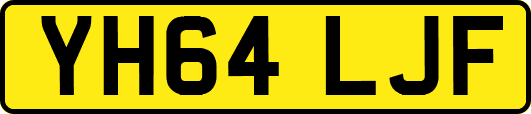 YH64 LJF